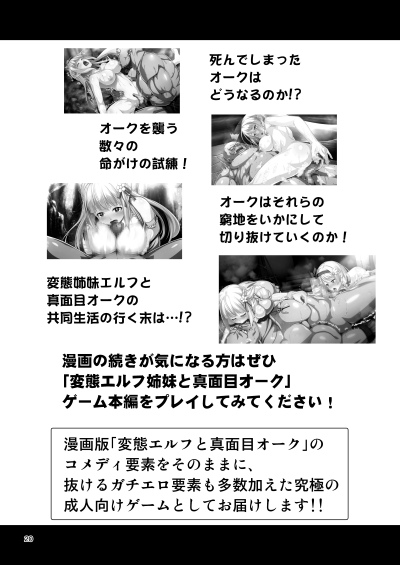 死んでしまった
オークは
どうなるのか!?

オークを襲う
数々の
命がけの試練!

オークはそれらの
窮地をいかにして
切り抜けていくのか!

変態姉妹エルフと
真面目オークの
共同生活の行く末は…!?

漫画の続きが気になる方はぜひ
「変態エルフ姉妹と真面目オーク」
ゲーム本編をプレイしてみてください!

漫画版「変態エルフと真面目オーク」の
コメディ要素をそのままに、
抜けるガチエロ要素も多数加えた究極の
成人向けゲームとしてお届けします!!

20